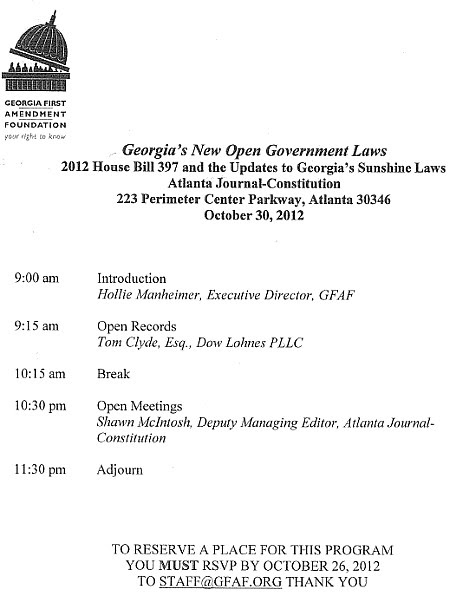 GEORGIA FIRST AMENDMENT FOUNDATION
your right to know

Georgia's New Open Government Laws
2012 House Bill 397 and the Updates to Georgia's Sunshine Laws
Atlanta Journal-Constitution
223 Perimeter Center Parkway, Atlanta 30346
October 30, 2012

9:00 am Introduction
Hollie Manheimer, Executive Director, GFAF

9:15 am Open Records
Tom Clyde, Esq., Dow Lohnes PLLC

10:15 am Break

10:30 pm Open Meetings
Shawn McIntosh, Deputy Managing Editor, Atlanta Journal-Constitution

11:30 pm Adjourn

TO RESERVE A PLACE FOR THIS PROGRAM
YOU MUST RSVP BY OCTOBER 26, 2012
TO STAFF@GFAF.ORG THANK YOU